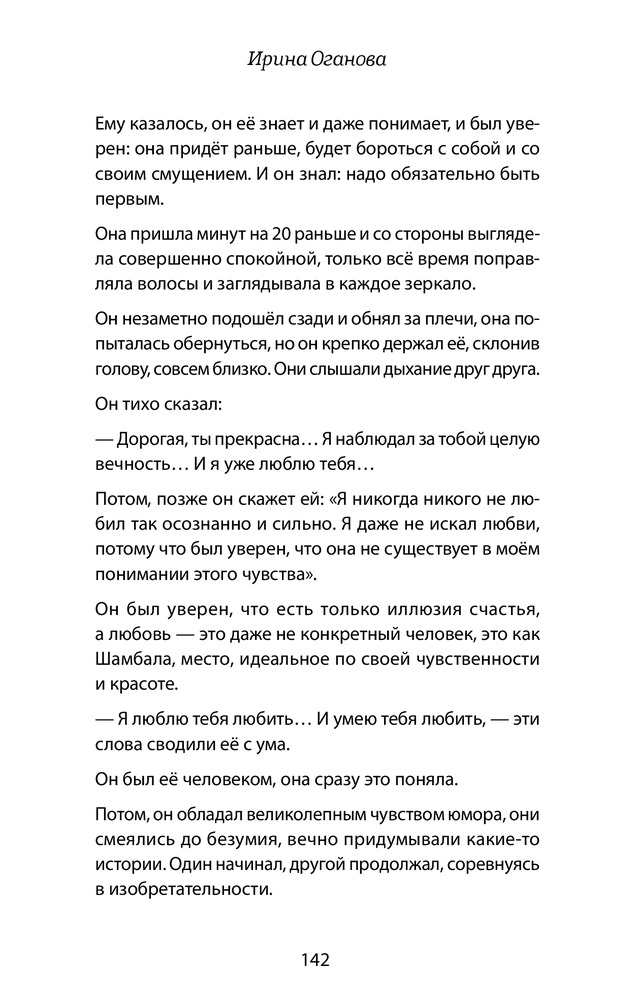 Ирина Оганова

Ему казалось, он её знает и даже понимает, и был уверен: она придёт раньше, будет бороться с собой и со своим смущением. И он знал: надо обязательно быть первым.

Она пришла минут на 20 раньше и со стороны выглядела совершенно спокойной, только всё время поправляла волосы и заглядывала в каждое зеркало.

Он незаметно подошёл сзади и обнял за плечи, она попыталась обернуться, но он крепко держал её, склонив голову, совсем близко. Они слышали дыхание друг друга.

Он тихо сказал:

— Дорогая, ты прекрасна… Я наблюдал за тобой целую вечность… И я уже люблю тебя…

Потом, позже он скажет ей: «Я никогда никого не любил так осознанно и сильно. Я даже не искал любви, потому что был уверен, что она не существует в моём понимании этого чувства».

Он был уверен, что есть только иллюзия счастья, а любовь — это даже не конкретный человек, это как Шамбала, место, идеальное по своей чувственности и красоте.

— Я люблю тебя любить… И умею тебя любить, — эти слова сводили её с ума.

Он был её человеком, она сразу это поняла.

Потом, он обладал великолепным чувством юмора, они смеялись до безумия, вечно придумывали какие-то истории. Один начинал, другой продолжал, соревнуясь в изобретательности.

142